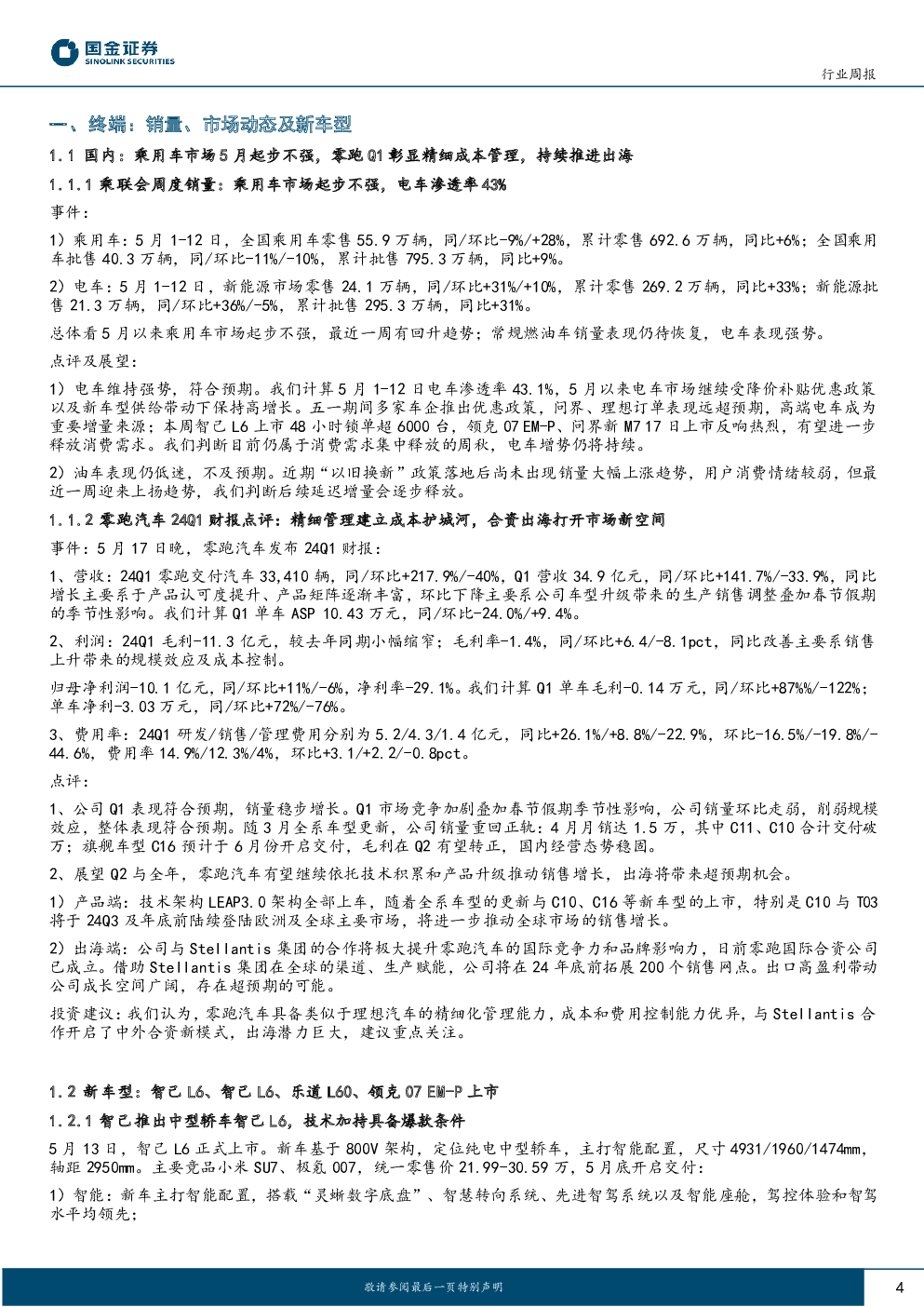 国金证券
SINOLINK SECURITIES

行业周报

一、终端：销量、市场动态及新车型

1.1 国内：乘用车市场5月起步不强，零跑Q1彰显精细成本管理，持续推进出海

1.1.1 乘联会周度销量：乘用车市场起步不强，电车渗透率43%

事件：

1）乘用车：5月1-12日，全国乘用车零售55.9万辆，同/环比-9%/+28%，累计零售692.6万辆，同比+6%；全国乘用车批售40.3万辆，同/环比-11%/-10%，累计批售795.3万辆，同比+9%。

2）电车：5月1-12日，新能源市场零售24.1万辆，同/环比+31%/+10%，累计零售269.2万辆，同比+33%；新能源批售21.3万辆，同/环比+36%/-5%，累计批售295.3万辆，同比+31%。

总体看5月以来乘用车市场起步不强，最近一周有回升趋势；常规燃油车销量表现仍待恢复，电车表现强势。

点评及展望：

1）电车维持强势，符合预期。我们计算5月1-12日电车渗透率43.1%，5月以来电车市场继续受降价补贴优惠政策以及新车型供给带动下保持高增长。五一期间多家车企推出优惠政策，问界、理想订单表现远超预期，高端电车成为重要增量来源；本周智己L6上市48小时锁单超6000台，领克07 EM-P、问界新M7 17日上市反响热烈，有望进一步释放消费需求。我们判断目前仍属于消费需求集中释放的周秋，电车增势仍将持续。

2）油车表现仍低迷，不及预期。近期“以旧换新”政策落地后尚未出现销量大幅上涨趋势，用户消费情绪较弱，但最近一周迎来上扬趋势，我们判断后续延迟增量会逐步释放。

1.1.2 零跑汽车24Q1财报点评：精细管理建立成本护城河，合资出海打开市场新空间

事件：5月17日晚，零跑汽车发布24Q1财报：

1、营收：24Q1零跑交付汽车33,410辆，同/环比+217.9%/-40%，Q1营收34.9亿元，同/环比+141.7%/-33.9%，同比增长主要系于产品认可度提升、产品矩阵逐渐丰富，环比下降主要系公司车型升级带来的生产销售调整叠加春节假期的季节性影响。我们计算Q1单车ASP 10.43万元，同/环比-24.0%/+9.4%。

2、利润：24Q1毛利-11.3亿元，较去年同期小幅缩窄；毛利率-1.4%，同/环比+6.4/-8.1pct，同比改善主要系销售上升带来的规模效应及成本控制。

归母净利润-10.1亿元，同/环比+11%/-6%，净利率-29.1%。我们计算Q1单车毛利-0.14万元，同/环比+87%%/-122%；单车净利-3.03万元，同/环比+72%/-76%。

3、费用率：24Q1研发/销售/管理费用分别为5.2/4.3/1.4亿元，同比+26.1%/+8.8%/-22.9%，环比-16.5%/-19.8%/-44.6%，费用率14.9%/12.3%/4%，环比+3.1/+2.2/-0.8pct。

点评：

1、公司Q1表现符合预期，销量稳步增长。Q1市场竞争加剧叠加春节假期季节性影响，公司销量环比走弱，削弱规模效应，整体表现符合预期。随3月全系车型更新，公司销量重回正轨：4月月销达1.5万，其中C11、C10合计交付破万；旗舰车型C16预计于6月份开启交付，毛利在Q2有望转正，国内经营态势稳固。

2、展望Q2与全年，零跑汽车有望继续依托技术积累和产品升级推动销售增长，出海将带来超预期机会。

1）产品端：技术架构LEAP3.0架构全部上车，随着全系车型的更新与C10、C16等新车型的上市，特别是C10与T03将于24Q3及年底前陆续登陆欧洲及全球主要市场，将进一步推动全球市场的销售增长。

2）出海端：公司与Stellantis集团的合作将极大提升零跑汽车的国际竞争力和品牌影响力，日前零跑国际合资公司已成立。借助Stellantis集团在全球的渠道、生产赋能，公司将在24年底前拓展200个销售网点。出口高盈利带动公司成长空间广阔，存在超预期的可能。

投资建议：我们认为，零跑汽车具备类似于理想汽车的精细化管理能力，成本和费用控制能力优异，与Stellantis合作开启了中外合资新模式，出海潜力巨大，建议重点关注。

1.2 新车型：智己L6、智己L6、乐道L60、领克07 EM-P上市

1.2.1 智己推出中型轿车智己L6，技术加持具备爆款条件

5月13日，智己L6正式上市。新车基于800V架构，定位纯电中型轿车，主打智能配置，尺寸4931/1960/1474mm，轴距2950mm。主要竞品小米SU7、极氪007，统一零售价21.99-30.59万，5月底开启交付：

1）智能：新车主打智能配置，搭载“灵蜥数字底盘”、智慧转向系统、先进智驾系统以及智能座舱，驾控体验和智驾水平均领先；

敬请参阅最后一页特别声明

4